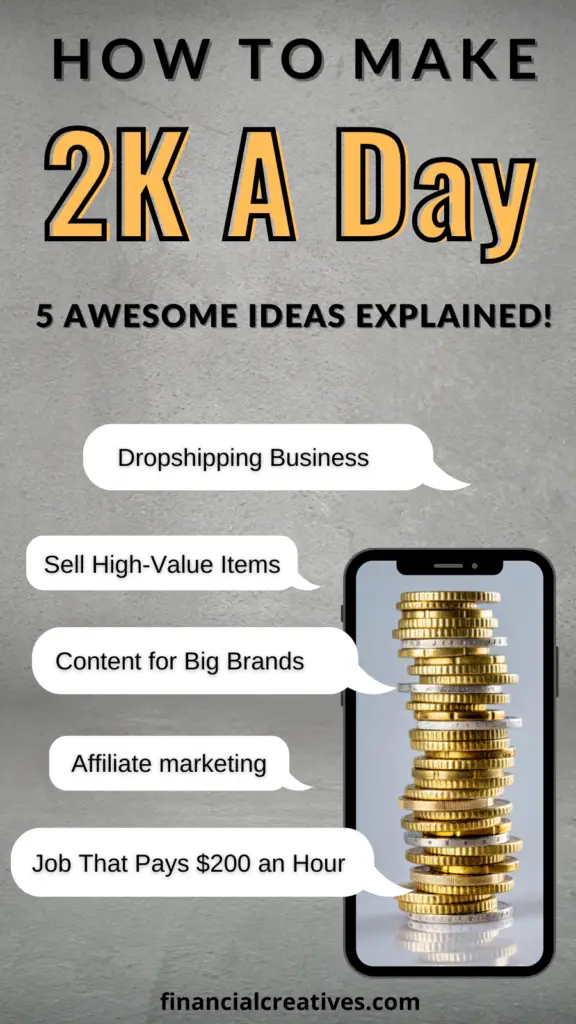 HOW TO MAKE

2K A Day

5 AWESOME IDEAS EXPLAINED!

Dropshipping Business

Sell High-Value Items

Content for Big Brands

Affiliate marketing

Job That Pays \$200 an Hour

financialcreatives.com